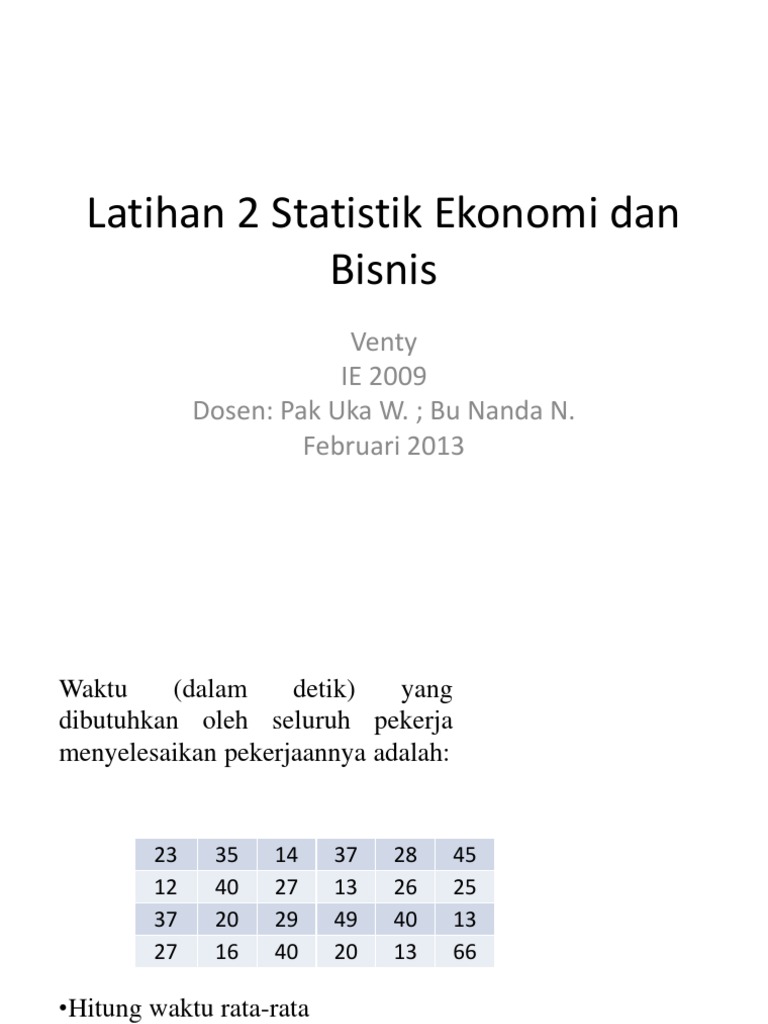 Latihan 2 Statistik Ekonomi dan Bisnis

Venty
IE 2009
Dosen: Pak Uka W. ; Bu Nanda N.
Februari 2013

Waktu (dalam detik) yang dibutuhkan oleh seluruh pekerja menyelesaikan pekerjaannya adalah:

| 23 | 35 | 14 | 37 | 28 | 45 |
|---|---|---|---|---|---|
| 12 | 40 | 27 | 13 | 26 | 25 |
| 37 | 20 | 29 | 49 | 40 | 13 |
| 27 | 16 | 40 | 20 | 13 | 66 |

•Hitung waktu rata-rata